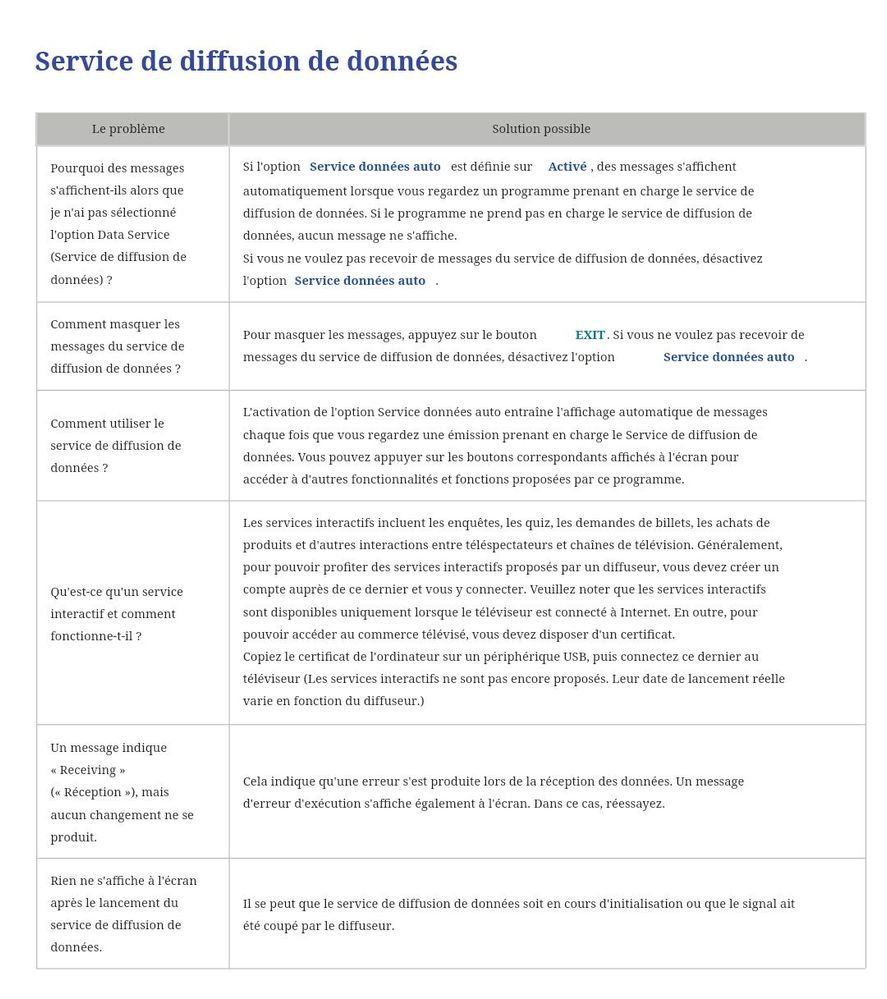 Service de diffusion de données

| Le problème | Solution possible |
|---|---|
| Pourquoi des messages s'affichent-ils alors que je n'ai pas sélectionné l'option Data Service (Service de diffusion de données) ? | Si l'option Service données auto est définie sur Activé , des messages s'affichent automatiquement lorsque vous regardez un programme prenant en charge le service de diffusion de données. Si le programme ne prend pas en charge le service de diffusion de données, aucun message ne s'affiche. Si vous ne voulez pas recevoir de messages du service de diffusion de données, désactivez l'option Service données auto . |
| Comment masquer les messages du service de diffusion de données ? | Pour masquer les messages, appuyez sur le bouton EXIT. Si vous ne voulez pas recevoir de messages du service de diffusion de données, désactivez l'option Service données auto . |
| Comment utiliser le service de diffusion de données ? | L'activation de l'option Service données auto entraîne l'affichage automatique de messages chaque fois que vous regardez une émission prenant en charge le Service de diffusion de données. Vous pouvez appuyer sur les boutons correspondants affichés à l'écran pour accéder à d'autres fonctionnalités et fonctions proposées par ce programme. |
| Qu'est-ce qu'un service interactif et comment fonctionne-t-il ? | Les services interactifs incluent les enquêtes, les quiz, les demandes de billets, les achats de produits et d'autres interactions entre téléspectateurs et chaînes de télévision. Généralement, pour pouvoir profiter des services interactifs proposés par un diffuseur, vous devez créer un compte auprès de ce dernier et vous y connecter. Veuillez noter que les services interactifs sont disponibles uniquement lorsque le téléviseur est connecté à Internet. En outre, pour pouvoir accéder au commerce télévisé, vous devez disposer d'un certificat. Copiez le certificat de l'ordinateur sur un périphérique USB, puis connectez ce dernier au téléviseur (Les services interactifs ne sont pas encore proposés. Leur date de lancement réelle varie en fonction du diffuseur.) |
| Un message indique « Receiving » (« Réception »), mais aucun changement ne se produit. | Cela indique qu'une erreur s'est produite lors de la réception des données. Un message d'erreur d'exécution s'affiche également à l'écran. Dans ce cas, réessayez. |
| Rien ne s'affiche à l'écran après le lancement du service de diffusion de données. | Il se peut que le service de diffusion de données soit en cours d'initialisation ou que le signal ait été coupé par le diffuseur. |